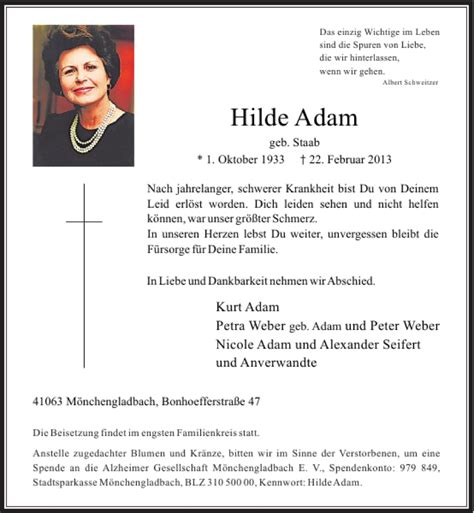 Das einzig Wichtige im Leben
sind die Spuren von Liebe,
die wir hinterlassen,
wenn wir gehen.
Albert Schweitzer

Hilde Adam

geb. Staab

* 1. Oktober 1933 † 22. Februar 2013

Nach jahrelanger, schwerer Krankheit bist Du von Deinem Leid erlöst worden. Dich leiden sehen und nicht helfen können, war unser größter Schmerz.
In unseren Herzen lebst Du weiter, unvergessen bleibt die Fürsorge für Deine Familie.

In Liebe und Dankbarkeit nehmen wir Abschied.

Kurt Adam
Petra Weber geb. Adam und Peter Weber
Nicole Adam und Alexander Seifert
und Anverwandte

41063 Mönchengladbach, Bonhoefferstraße 47

Die Beisetzung findet im engsten Familienkreis statt.

Anstelle zugedachter Blumen und Kränze, bitten wir im Sinne der Verstorbenen, um eine Spende an die Alzheimer Gesellschaft Mönchengladbach E. V., Spendenkonto: 979 849, Stadtsparkasse Mönchengladbach, BLZ 310 500 00, Kennwort: Hilde Adam.